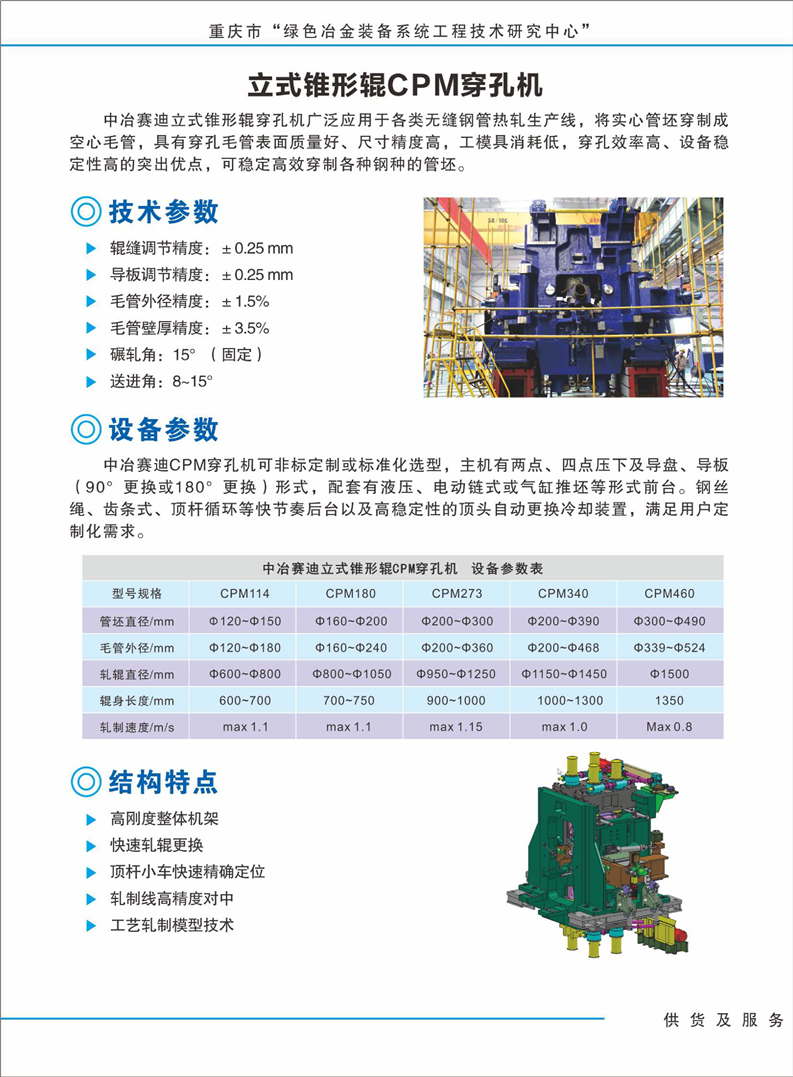 重庆市“绿色冶金装备系统工程技术研究中心”

立式锥形辊CPM穿孔机

中冶赛迪立式锥形辊穿孔机广泛应用于各类无缝钢管热轧生产线，将实心管坯穿制成空心毛管，具有穿孔毛管表面质量好、尺寸精度高，工模具消耗低，穿孔效率高、设备稳定性高的突出优点，可稳定高效穿制各种钢种的管坯。

技术参数

辊缝调节精度：± 0.25 mm

导板调节精度：± 0.25 mm

毛管外径精度：± 1.5%

毛管壁厚精度：± 3.5%

碾轧角：15°（固定）

送进角：8~15°

设备参数

中冶赛迪CPM穿孔机可非标定制或标准化选型，主机有两点、四点压下及导盘、导板（90°更换或180°更换）形式，配套有液压、电动链式或气缸推坯等形式前台。钢丝绳、齿条式、顶杆循环等快节奏后台以及高稳定性的顶头自动更换冷却装置，满足用户定制化需求。

中冶赛迪立式锥形辊CPM穿孔机 设备参数表

| 型号规格 | CPM114 | CPM180 | CPM273 | CPM340 | CPM460 |
|---|---|---|---|---|---|
| 管坯直径/mm | Φ120~Φ150 | Φ160~Φ200 | Φ200~Φ300 | Φ200~Φ390 | Φ300~Φ490 |
| 毛管外径/mm | Φ120~Φ180 | Φ160~Φ240 | Φ200~Φ360 | Φ200~Φ468 | Φ339~Φ524 |
| 轧辊直径/mm | Φ600~Φ800 | Φ800~Φ1050 | Φ950~Φ1250 | Φ1150~Φ1450 | Φ1500 |
| 辊身长度/mm | 600~700 | 700~750 | 900~1000 | 1000~1300 | 1350 |
| 轧制速度/m/s | max 1.1 | max 1.1 | max 1.15 | max 1.0 | Max 0.8 |

结构特点

高刚度整体机架

快速轧辊更换

顶杆小车快速精确定位

轧制线高精度对中

工艺轧制模型技术

供货及服务